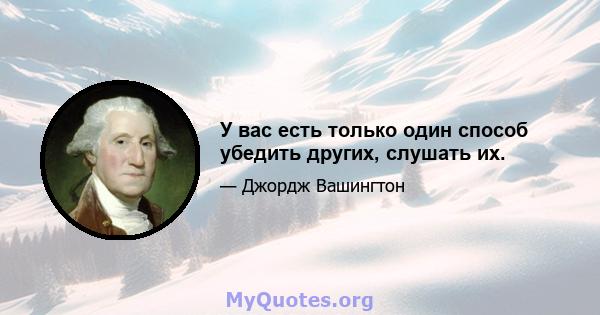 У вас есть только один способ убедить других, слушать их.

— Джордж Вашингтон

MyQuotes.org